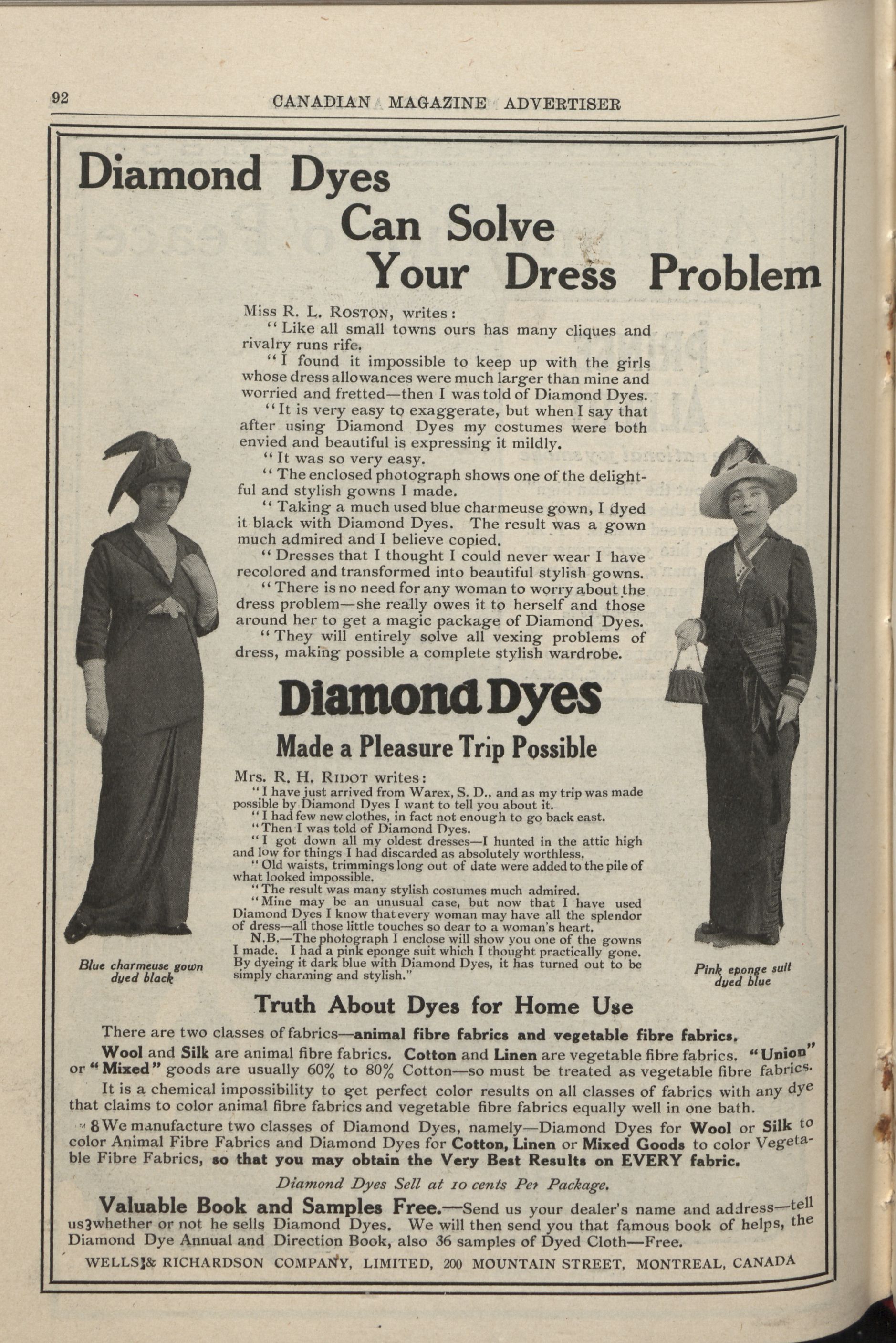 92 CANADIAN MAGAZINE ADVERTISER

Diamond Dyes Can Solve Your Dress Problem

Miss R. L. ROSTON, writes:

"Like all small towns ours has many cliques and rivalry runs rife.

"I found it impossible to keep up with the girls whose dress allowances were much larger than mine and worried and fretted—then I was told of Diamond Dyes.

"It is very easy to exaggerate, but when I say that after using Diamond Dyes my costumes were both envied and beautiful is expressing it mildly.

"It was so very easy.

"The enclosed photograph shows one of the delightful and stylish gowns I made.

"Taking a much used blue charmeuse gown, I dyed it black with Diamond Dyes. The result was a gown much admired and I believe copied.

"Dresses that I thought I could never wear I have recolored and transformed into beautiful stylish gowns.

"There is no need for any woman to worry about the dress problem—she really owes it to herself and those around her to get a magic package of Diamond Dyes.

"They will entirely solve all vexing problems of dress, making possible a complete stylish wardrobe.

Diamond Dyes

Made a Pleasure Trip Possible

Mrs. R. H. RIDOT writes:

"I have just arrived from Warex, S. D., and as my trip was made possible by Diamond Dyes I want to tell you about it.

"I had few new clothes, in fact not enough to go back east.

"Then I was told of Diamond Dyes.

"I got down all my oldest dresses—I hunted in the attic high and low for things I had discarded as absolutely worthless.

"Old waists, trimmings long out of date were added to the pile of what looked impossible.

"The result was many stylish costumes much admired.

"Mine may be an unusual case, but now that I have used Diamond Dyes I know that every woman may have all the splendor of dress—all those little touches so dear to a woman's heart.

N.B.—The photograph I enclose will show you one of the gowns I made. I had a pink eponge suit which I thought practically gone. By dyeing it dark blue with Diamond Dyes, it has turned out to be simply charming and stylish."

Blue charmeuse gown dyed black

Pink eponge suit dyed blue

Truth About Dyes for Home Use

There are two classes of fabrics—animal fibre fabrics and vegetable fibre fabrics.

Wool and Silk are animal fibre fabrics. Cotton and Linen are vegetable fibre fabrics. "Union" or "Mixed" goods are usually 60% to 80% Cotton—so must be treated as vegetable fibre fabrics.

It is a chemical impossibility to get perfect color results on all classes of fabrics with any dye that claims to color animal fibre fabrics and vegetable fibre fabrics equally well in one bath.

We manufacture two classes of Diamond Dyes, namely—Diamond Dyes for Wool or Silk to color Animal Fibre Fabrics and Diamond Dyes for Cotton, Linen or Mixed Goods to color Vegetable Fibre Fabrics, so that you may obtain the Very Best Results on EVERY fabric.

Diamond Dyes Sell at 10 cents Per Package.

Valuable Book and Samples Free.—Send us your dealer's name and address—tell us whether or not he sells Diamond Dyes. We will then send you that famous book of helps, the Diamond Dye Annual and Direction Book, also 36 samples of Dyed Cloth—Free.

WELLS & RICHARDSON COMPANY, LIMITED, 200 MOUNTAIN STREET, MONTREAL, CANADA